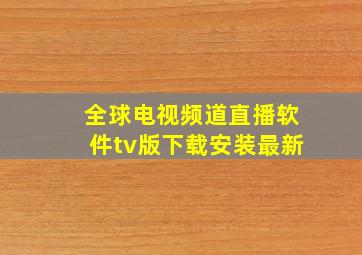 全球电视频道直播软件tv版下载安装最新